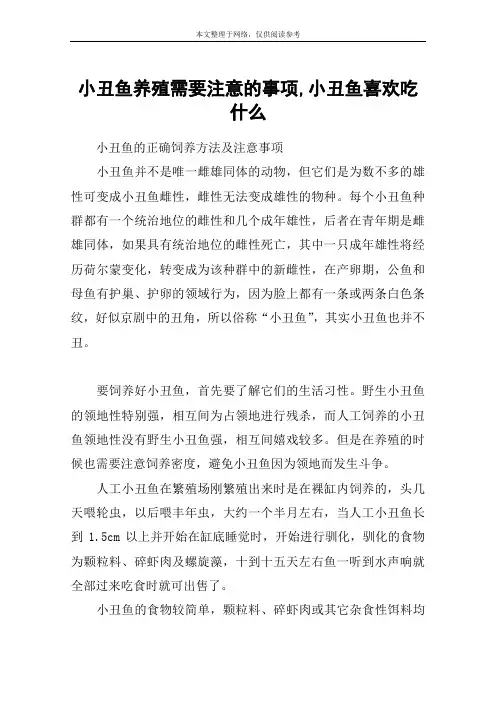 本文整理于网络，仅供阅读参考

小丑鱼养殖需要注意的事项,小丑鱼喜欢吃什么

小丑鱼的正确饲养方法及注意事项

小丑鱼并不是唯一雌雄同体的动物，但它们是为数不多的雄性可变成小丑鱼雌性，雌性无法变成雄性的物种。每个小丑鱼种群都有一个统治地位的雌性和几个成年雄性，后者在青年期是雌雄同体，如果具有统治地位的雌性死亡，其中一只成年雄性将经历荷尔蒙变化，转变成为该种群中的新雌性，在产卵期，公鱼和母鱼有护巢、护卵的领域行为，因为脸上都有一条或两条白色条纹，好似京剧中的丑角，所以俗称“小丑鱼”，其实小丑鱼也并不丑。

要饲养好小丑鱼，首先要了解它们的生活习性。野生小丑鱼的领地性特别强，相互间为占领地进行残杀，而人工饲养的小丑鱼领地性没有野生小丑鱼强，相互间嬉戏较多。但是在养殖的时候也需要注意饲养密度，避免小丑鱼因为领地而发生斗争。

人工小丑鱼在繁殖场刚繁殖出来时是在裸缸内饲养的，头几天喂轮虫，以后喂丰年虫，大约一个半月左右，当人工小丑鱼长到 1.5cm 以上并开始在缸底睡觉时，开始进行驯化，驯化的食物为颗粒料、碎虾肉及螺旋藻，十到十五天左右鱼一听到水声响就全部过来吃食时就可出售了。

小丑鱼的食物较简单，颗粒料、碎虾肉或其它杂食性饵料均